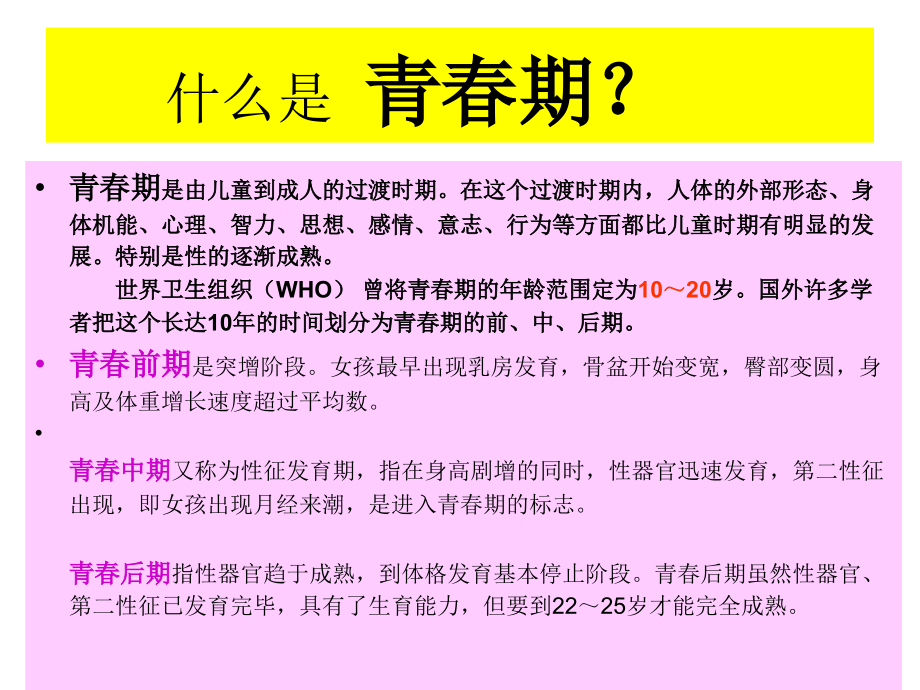 什么是 青春期？

• 青春期是由儿童到成人的过渡时期。在这个过渡时期内，人体的外部形态、身体机能、心理、智力、思想、感情、意志、行为等方面都比儿童时期有明显的发展。特别是性的逐渐成熟。

世界卫生组织（WHO） 曾将青春期的年龄范围定为10～20岁。国外许多学者把这个长达10年的时间划分为青春期的前、中、后期。

• 青春前期是突增阶段。女孩最早出现乳房发育，骨盆开始变宽，臀部变圆，身高及体重增长速度超过平均数。

•

青春中期又称为性征发育期，指在身高剧增的同时，性器官迅速发育，第二性征出现，即女孩出现月经来潮，是进入青春期的标志。

青春后期指性器官趋于成熟，到体格发育基本停止阶段。青春后期虽然性器官、第二性征已发育完毕，具有了生育能力，但要到22～25岁才能完全成熟。